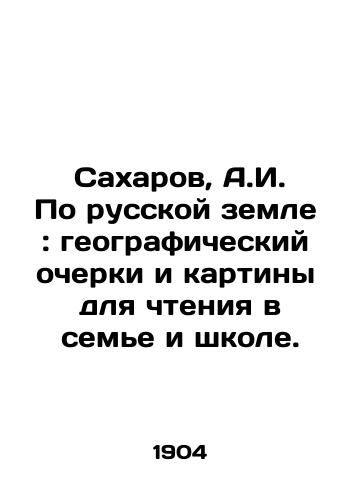 Сахаров, А.И.
По русской земле : географический очерки и картины для чтения в семье и школе.

1904